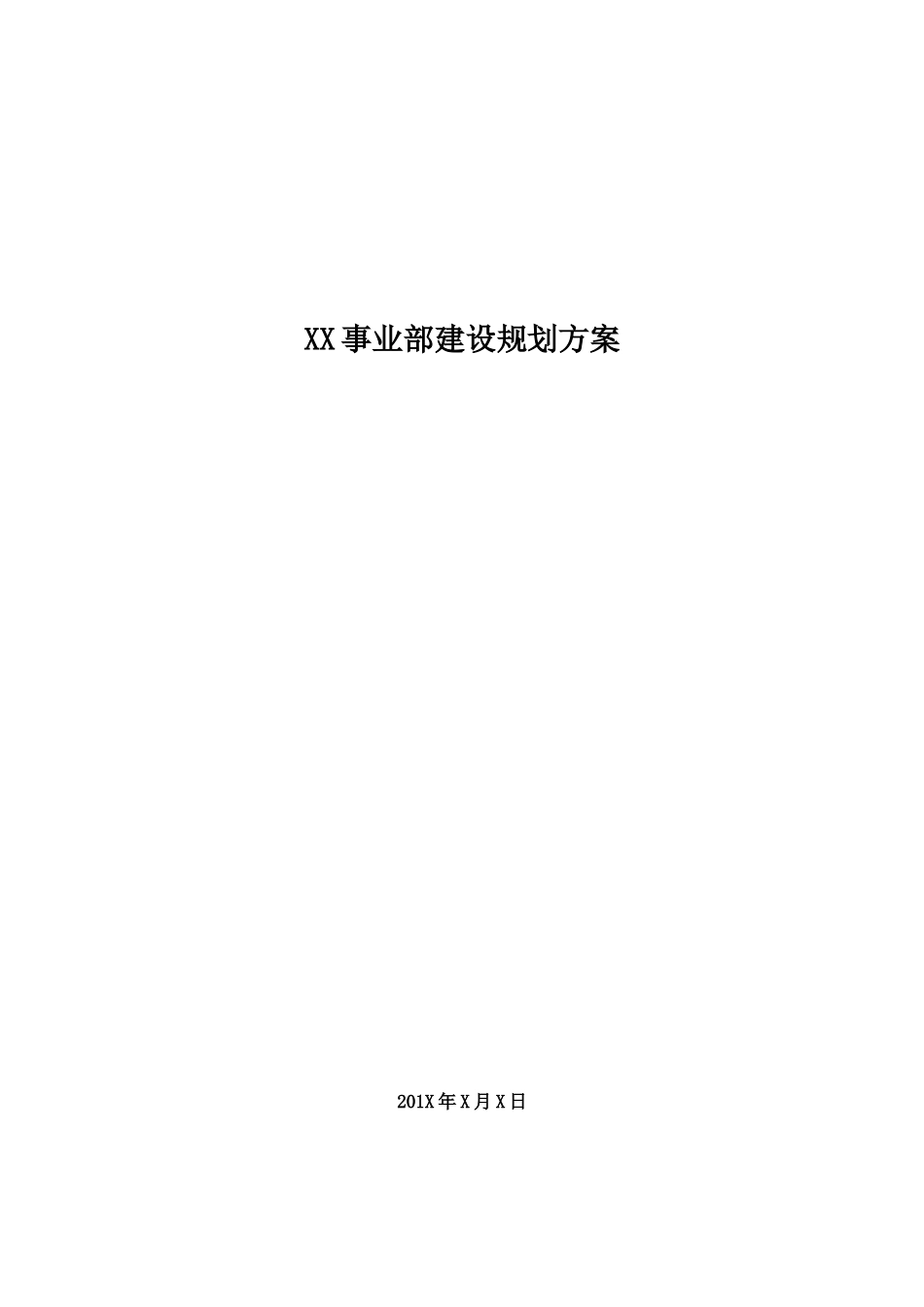 XX事业部建设规划方案

201X年X月X日